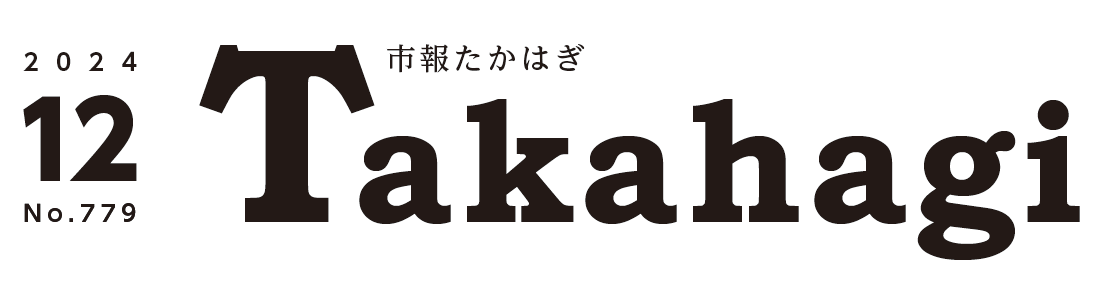 2024
12
No.779

市報たかはぎ
Takahagi